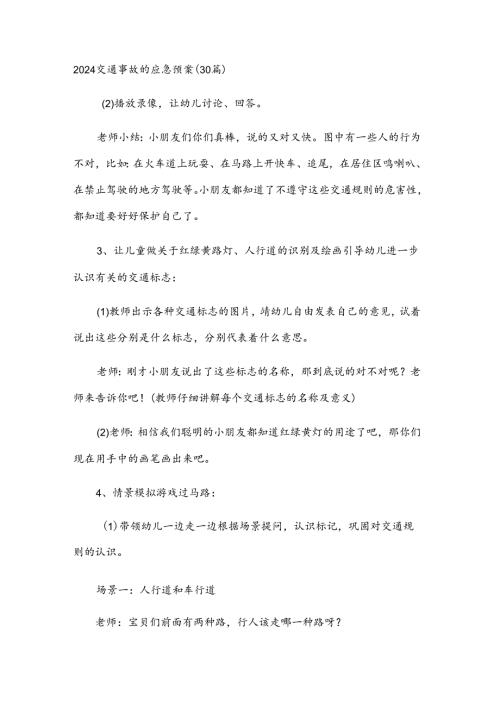 2024交通事故的应急预案(30篇)

(2)播放录像，让幼儿讨论、回答。

老师小结：小朋友们你们真棒，说的又对又快。图中有一些人的行为不对，比如：在火车道上玩耍、在马路上开快车、追尾，在居住区鸣喇叭、在禁止驾驶的地方驾驶等。小朋友都知道了不遵守这些交通规则的危害性，都知道要好好保护自己了。

3、让儿童做关于红绿黄路灯、人行道的识别及绘画引导幼儿进一步认识有关的交通标志：

(1)教师出示各种交通标志的图片，请幼儿自由发表自己的意见，试着说出这些分别是什么标志，分别代表着什么意思。

老师：刚才小朋友说出了这些标志的名称，那到底说的对不对呢？老师来告诉你吧！(教师仔细讲解每个交通标志的名称及意义)

(2)老师：相信我们聪明的小朋友都知道红绿黄灯的用途了吧，那你们现在用手中的画笔画出来吧。

4、情景模拟游戏过马路：

(1)带领幼儿一边走一边根据场景提问，认识标记，巩固对交通规则的认识。

场景一：人行道和车行道

老师：宝贝们前面有两种路，行人该走哪一种路呀？